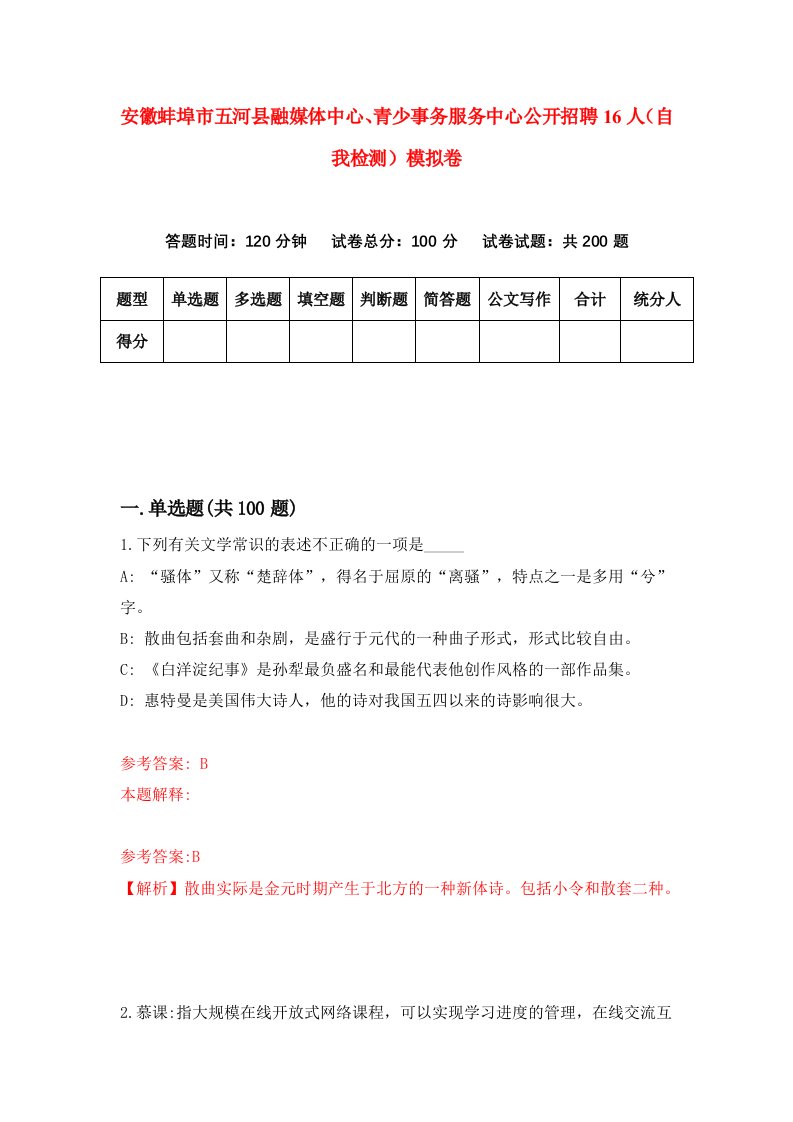 安徽蚌埠市五河县融媒体中心、青少事务服务中心公开招聘16人（自我检测）模拟卷

答题时间：120分钟　试卷总分：100分　试卷试题：共200题

| 题型 | 单选题 | 多选题 | 填空题 | 判断题 | 简答题 | 公文写作 | 合计 | 统分人 |
|---|---|---|---|---|---|---|---|---|
| 得分 | | | | | | | | |

一.单选题(共100题)

1.下列有关文学常识的表述不正确的一项是_____

A: “骚体”又称“楚辞体”，得名于屈原的“离骚”，特点之一是多用“兮”字。

B: 散曲包括套曲和杂剧，是盛行于元代的一种曲子形式，形式比较自由。

C: 《白洋淀纪事》是孙犁最负盛名和最能代表他创作风格的一部作品集。

D: 惠特曼是美国伟大诗人，他的诗对我国五四以来的诗影响很大。

参考答案: B

本题解释:

参考答案:B

【解析】散曲实际是金元时期产生于北方的一种新体诗。包括小令和散套二种。

2.慕课:指大规模在线开放式网络课程，可以实现学习进度的管理，在线交流互